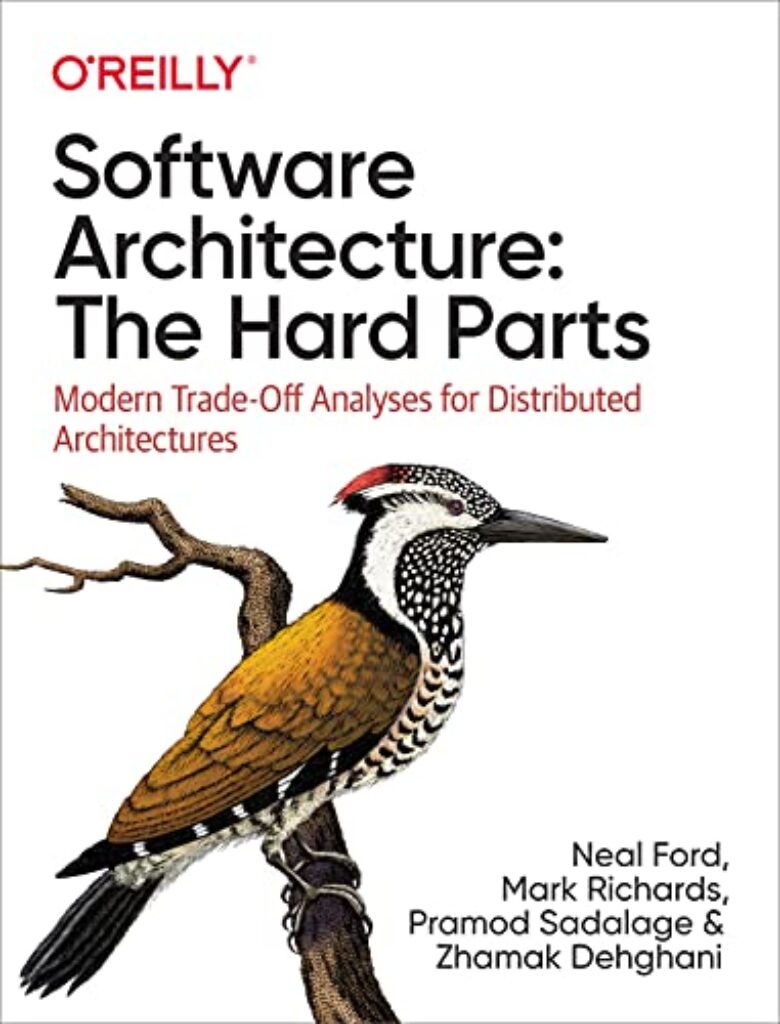 O'REILLY®

Software Architecture: The Hard Parts

Modern Trade-Off Analyses for Distributed Architectures

Neal Ford, Mark Richards, Pramod Sadalage & Zhamak Dehghani